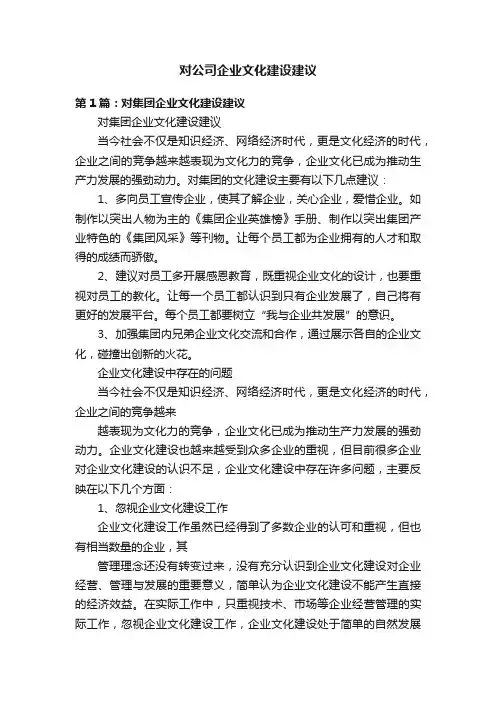 对公司企业文化建设建议

第1篇：对集团企业文化建设建议

对集团企业文化建设建议

当今社会不仅是知识经济、网络经济时代，更是文化经济的时代，企业之间的竞争越来越表现为文化力的竞争，企业文化已成为推动生产力发展的强劲动力。对集团的文化建设主要有以下几点建议：

1、多向员工宣传企业，使其了解企业，关心企业，爱惜企业。如制作以突出人物为主的《集团企业英雄榜》手册、制作以突出集团产业特色的《集团风采》等刊物。让每个员工都为企业拥有的人才和取得的成绩而骄傲。

2、建议对员工多开展感恩教育，既重视企业文化的设计，也要重视对员工的教化。让每一个员工都认识到只有企业发展了，自己将有更好的发展平台。每个员工都要树立“我与企业共发展”的意识。

3、加强集团内兄弟企业文化交流和合作，通过展示各自的企业文化，碰撞出创新的火花。

企业文化建设中存在的问题

当今社会不仅是知识经济、网络经济时代，更是文化经济的时代，企业之间的竞争越来

越表现为文化力的竞争，企业文化已成为推动生产力发展的强劲动力。企业文化建设也越来越受到众多企业的重视，但目前很多企业对企业文化建设的认识不足，企业文化建设中存在许多问题，主要反映在以下几个方面：

1、忽视企业文化建设工作

企业文化建设工作虽然已经得到了多数企业的认可和重视，但也有相当数量的企业，其

管理理念还没有转变过来，没有充分认识到企业文化建设对企业经营、管理与发展的重要意义，简单认为企业文化建设不能产生直接的经济效益。在实际工作中，只重视技术、市场等企业经营管理的实际工作，忽视企业文化建设工作，企业文化建设处于简单的自然发展